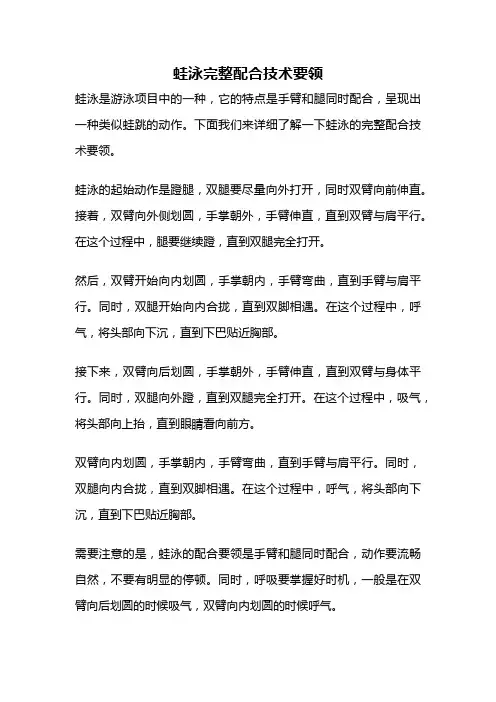 蛙泳完整配合技术要领

蛙泳是游泳项目中的一种，它的特点是手臂和腿同时配合，呈现出一种类似蛙跳的动作。下面我们来详细了解一下蛙泳的完整配合技术要领。

蛙泳的起始动作是蹬腿，双腿要尽量向外打开，同时双臂向前伸直。接着，双臂向外侧划圆，手掌朝外，手臂伸直，直到双臂与肩平行。在这个过程中，腿要继续蹬，直到双腿完全打开。

然后，双臂开始向内划圆，手掌朝内，手臂弯曲，直到手臂与肩平行。同时，双腿开始向内合拢，直到双脚相遇。在这个过程中，呼气，将头部向下沉，直到下巴贴近胸部。

接下来，双臂向后划圆，手掌朝外，手臂伸直，直到双臂与身体平行。同时，双腿向外蹬，直到双腿完全打开。在这个过程中，吸气，将头部向上抬，直到眼睛看向前方。

双臂向内划圆，手掌朝内，手臂弯曲，直到手臂与肩平行。同时，双腿向内合拢，直到双脚相遇。在这个过程中，呼气，将头部向下沉，直到下巴贴近胸部。

需要注意的是，蛙泳的配合要领是手臂和腿同时配合，动作要流畅自然，不要有明显的停顿。同时，呼吸要掌握好时机，一般是在双臂向后划圆的时候吸气，双臂向内划圆的时候呼气。